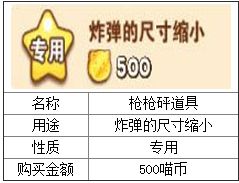 专用

炸弹的尺寸缩小

500

| 名称 | 枪枪砰道具 |
|---|---|
| 用途 | 炸弹的尺寸缩小 |
| 性质 | 专用 |
| 购买金额 | 500喵币 |